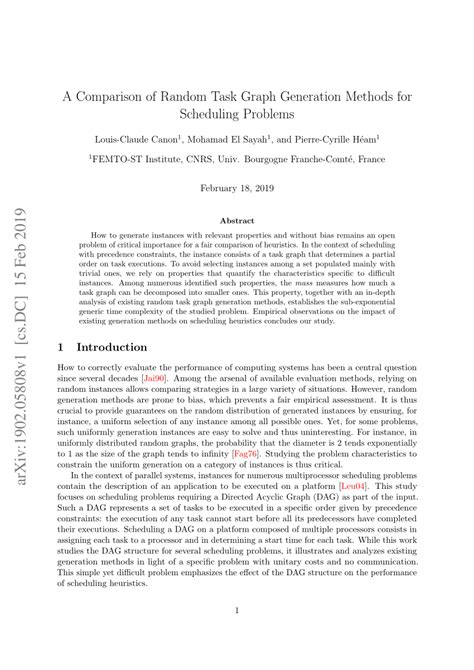 A Comparison of Random Task Graph Generation Methods for Scheduling Problems

Louis-Claude Canon$^{1}$, Mohamad El Sayah$^{1}$, and Pierre-Cyrille Héam$^{1}$

$^{1}$FEMTO-ST Institute, CNRS, Univ. Bourgogne Franche-Comté, France

February 18, 2019

Abstract

How to generate instances with relevant properties and without bias remains an open problem of critical importance for a fair comparison of heuristics. In the context of scheduling with precedence constraints, the instance consists of a task graph that determines a partial order on task executions. To avoid selecting instances among a set populated mainly with trivial ones, we rely on properties that quantify the characteristics specific to difficult instances. Among numerous identified such properties, the mass measures how much a task graph can be decomposed into smaller ones. This property, together with an in-depth analysis of existing random task graph generation methods, establishes the sub-exponential generic time complexity of the studied problem. Empirical observations on the impact of existing generation methods on scheduling heuristics concludes our study.

1 Introduction

How to correctly evaluate the performance of computing systems has been a central question since several decades [Jai90]. Among the arsenal of available evaluation methods, relying on random instances allows comparing strategies in a large variety of situations. However, random generation methods are prone to bias, which prevents a fair empirical assessment. It is thus crucial to provide guarantees on the random distribution of generated instances by ensuring, for instance, a uniform selection of any instance among all possible ones. Yet, for some problems, such uniformly generation instances are easy to solve and thus uninteresting. For instance, in uniformly distributed random graphs, the probability that the diameter is 2 tends exponentially to 1 as the size of the graph tends to infinity [Fag76]. Studying the problem characteristics to constrain the uniform generation on a category of instances is thus critical.

In the context of parallel systems, instances for numerous multiprocessor scheduling problems contain the description of an application to be executed on a platform [Leu04]. This study focuses on scheduling problems requiring a Directed Acyclic Graph (DAG) as part of the input. Such a DAG represents a set of tasks to be executed in a specific order given by precedence constraints: the execution of any task cannot start before all its predecessors have completed their executions. Scheduling a DAG on a platform composed of multiple processors consists in assigning each task to a processor and in determining a start time for each task. While this work studies the DAG structure for several scheduling problems, it illustrates and analyzes existing generation methods in light of a specific problem with unitary costs and no communication. This simple yet difficult problem emphasizes the effect of the DAG structure on the performance of scheduling heuristics.

1

arXiv:1902.05808v1 [cs.DC] 15 Feb 2019